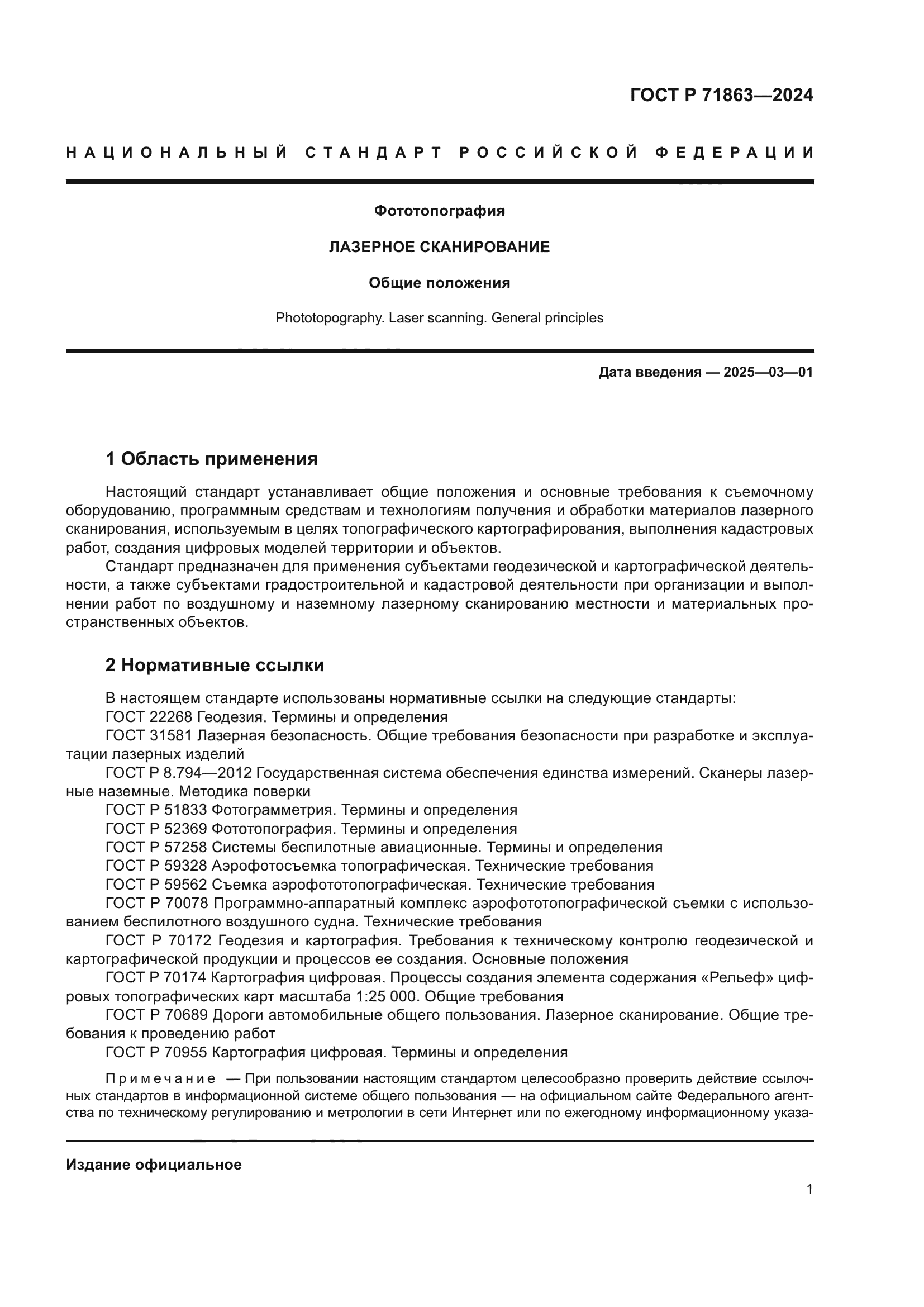 ГОСТ Р 71863—2024

НАЦИОНАЛЬНЫЙ СТАНДАРТ РОССИЙСКОЙ ФЕДЕРАЦИИ

Фототопография

ЛАЗЕРНОЕ СКАНИРОВАНИЕ

Общие положения

Phototopography. Laser scanning. General principles

Дата введения — 2025—03—01

1 Область применения

Настоящий стандарт устанавливает общие положения и основные требования к съемочному оборудованию, программным средствам и технологиям получения и обработки материалов лазерного сканирования, используемым в целях топографического картографирования, выполнения кадастровых работ, создания цифровых моделей территории и объектов.

Стандарт предназначен для применения субъектами геодезической и картографической деятельности, а также субъектами градостроительной и кадастровой деятельности при организации и выполнении работ по воздушному и наземному лазерному сканированию местности и материальных пространственных объектов.

2 Нормативные ссылки

В настоящем стандарте использованы нормативные ссылки на следующие стандарты:
ГОСТ 22268 Геодезия. Термины и определения
ГОСТ 31581 Лазерная безопасность. Общие требования безопасности при разработке и эксплуатации лазерных изделий
ГОСТ Р 8.794—2012 Государственная система обеспечения единства измерений. Сканеры лазерные наземные. Методика поверки
ГОСТ Р 51833 Фотограмметрия. Термины и определения
ГОСТ Р 52369 Фототопография. Термины и определения
ГОСТ Р 57258 Системы беспилотные авиационные. Термины и определения
ГОСТ Р 59328 Аэрофотосъемка топографическая. Технические требования
ГОСТ Р 59562 Съемка аэрофототопографическая. Технические требования
ГОСТ Р 70078 Программно-аппаратный комплекс аэрофототопографической съемки с использованием беспилотного воздушного судна. Технические требования
ГОСТ Р 70172 Геодезия и картография. Требования к техническому контролю геодезической и картографической продукции и процессов ее создания. Основные положения
ГОСТ Р 70174 Картография цифровая. Процессы создания элемента содержания «Рельеф» цифровых топографических карт масштаба 1:25 000. Общие требования
ГОСТ Р 70689 Дороги автомобильные общего пользования. Лазерное сканирование. Общие требования к проведению работ
ГОСТ Р 70955 Картография цифровая. Термины и определения

Примечание — При пользовании настоящим стандартом целесообразно проверить действие ссылочных стандартов в информационной системе общего пользования — на официальном сайте Федерального агентства по техническому регулированию и метрологии в сети Интернет или по ежегодному информационному указа-

Издание официальное

1